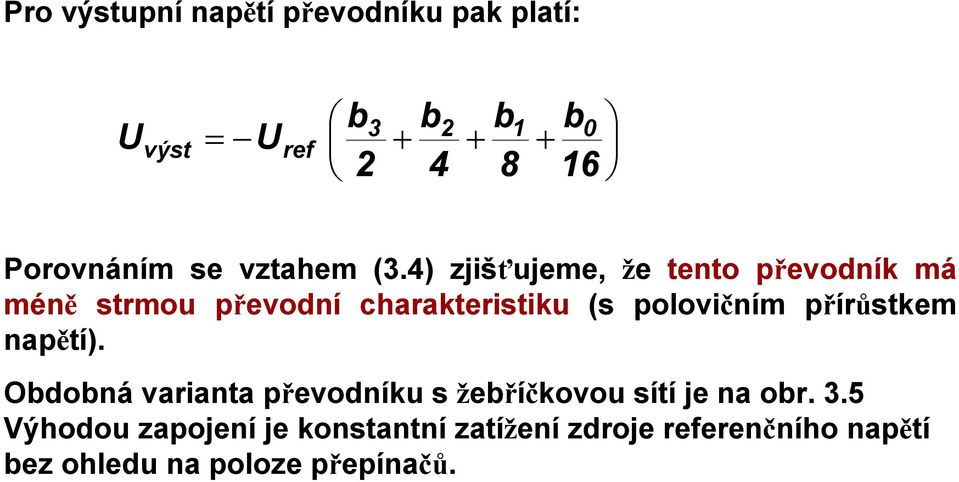 Pro výstupní napětí převodníku pak platí:

$U_{výst} = -U_{ref}\left(\frac{b_3}{2} + \frac{b_2}{4} + \frac{b_1}{8} + \frac{b_0}{16}\right)$

Porovnáním se vztahem (3.4) zjišťujeme, že tento převodník má méně strmou převodní charakteristiku (s polovičním přírůstkem napětí).

Obdobná varianta převodníku s žebříčkovou sítí je na obr. 3.5
Výhodou zapojení je konstantní zatížení zdroje referenčního napětí bez ohledu na poloze přepínačů.